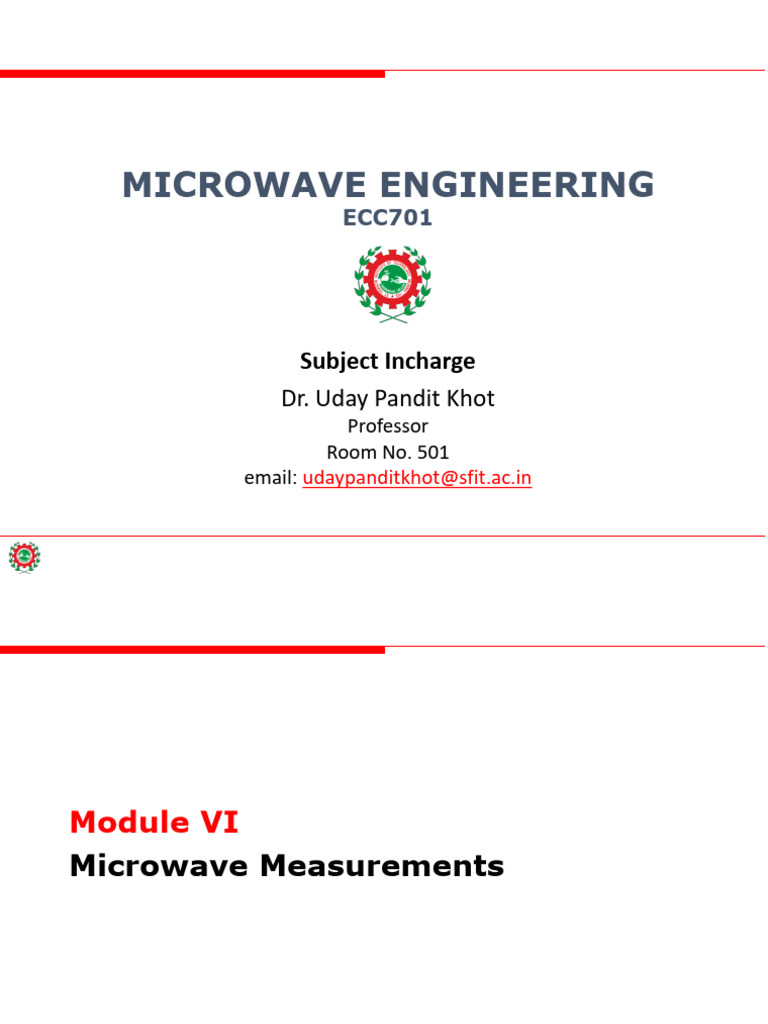 MICROWAVE ENGINEERING
ECC701

Subject Incharge
Dr. Uday Pandit Khot
Professor
Room No. 501
email: udaypanditkhot@sfit.ac.in

Module VI
Microwave Measurements